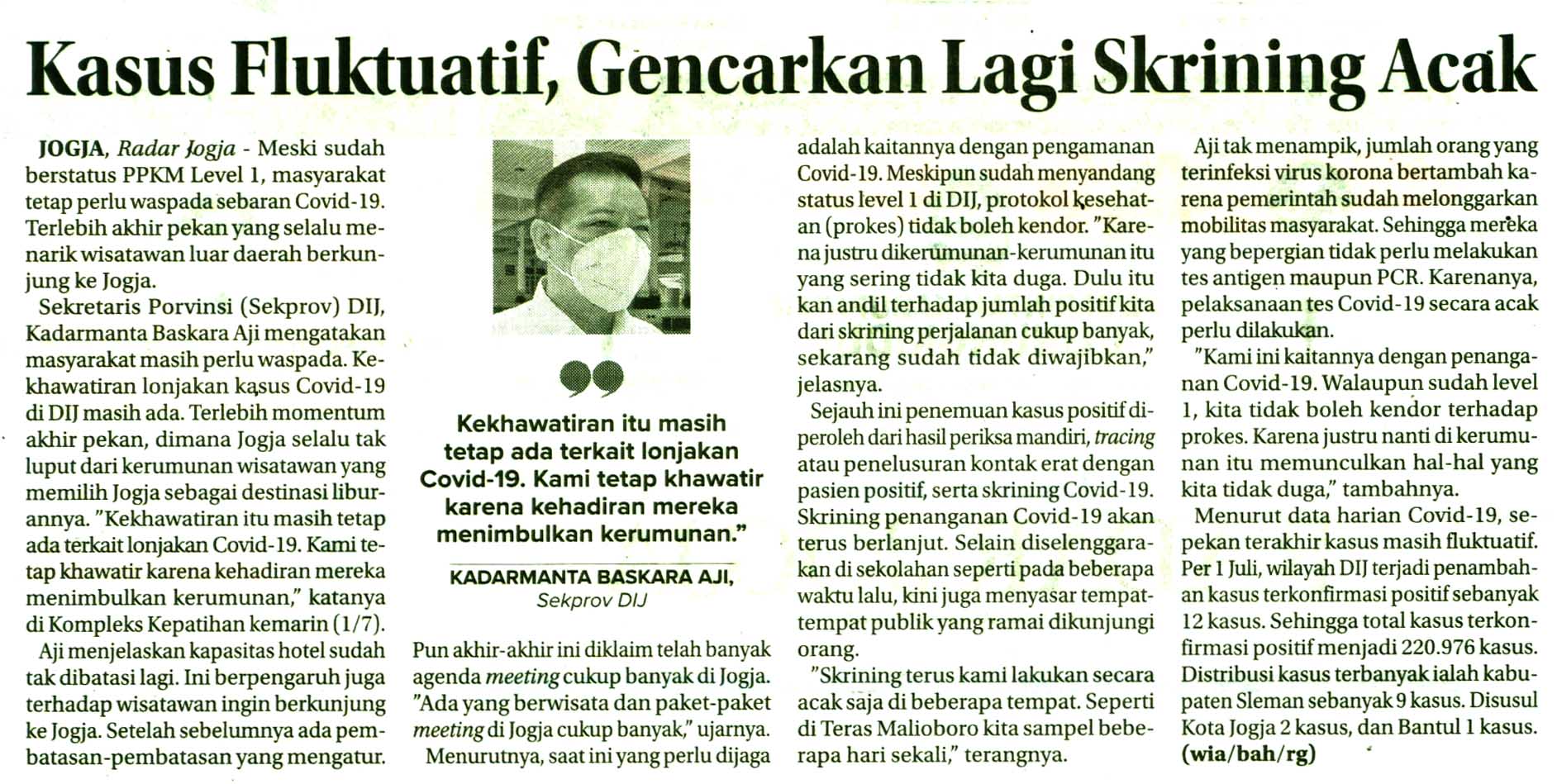 Kasus Fluktuatif, Gencarkan Lagi Skrining Acak

JOGJA, Radar Jogja - Meski sudah berstatus PPKM Level 1, masyarakat tetap perlu waspada sebaran Covid-19. Terlebih akhir pekan yang selalu menarik wisatawan luar daerah berkunjung ke Jogja.

Sekretaris Porvinsi (Sekprov) DIJ, Kadarmanta Baskara Aji mengatakan masyarakat masih perlu waspada. Kekhawatiran lonjakan kasus Covid-19 di DIJ masih ada. Terlebih momentum akhir pekan, dimana Jogja selalu tak luput dari kerumunan wisatawan yang memilih Jogja sebagai destinasi liburannya. "Kekhawatiran itu masih tetap ada terkait lonjakan Covid-19. Kami tetap khawatir karena kehadiran mereka menimbulkan kerumunan," katanya di Kompleks Kepatihan kemarin (1/7).

Aji menjelaskan kapasitas hotel sudah tak dibatasi lagi. Ini berpengaruh juga terhadap wisatawan ingin berkunjung ke Jogja. Setelah sebelumnya ada pembatasan-pembatasan yang mengatur.

Kekhawatiran itu masih tetap ada terkait lonjakan Covid-19. Kami tetap khawatir karena kehadiran mereka menimbulkan kerumunan."

KADARMANTA BASKARA AJI,
Sekprov DIJ

Pun akhir-akhir ini diklaim telah banyak agenda meeting cukup banyak di Jogja. "Ada yang berwisata dan paket-paket meeting di Jogja cukup banyak," ujarnya.

Menurutnya, saat ini yang perlu dijaga adalah kaitannya dengan pengamanan Covid-19. Meskipun sudah menyandang status level 1 di DIJ, protokol kesehatan (prokes) tidak boleh kendor. "Karena justru dikerumunan-kerumunan itu yang sering tidak kita duga. Dulu itu kan andil terhadap jumlah positif kita dari skrining perjalanan cukup banyak, sekarang sudah tidak diwajibkan," jelasnya.

Sejauh ini penemuan kasus positif diperoleh dari hasil periksa mandiri, tracing atau penelusuran kontak erat dengan pasien positif, serta skrining Covid-19. Skrining penanganan Covid-19 akan terus berlanjut. Selain diselenggarakan di sekolahan seperti pada beberapa waktu lalu, kini juga menyasar tempat-tempat publik yang ramai dikunjungi orang.

"Skrining terus kami lakukan secara acak saja di beberapa tempat. Seperti di Teras Malioboro kita sampel beberapa hari sekali," terangnya.

Aji tak menampik, jumlah orang yang terinfeksi virus korona bertambah karena pemerintah sudah melonggarkan mobilitas masyarakat. Sehingga mereka yang bepergian tidak perlu melakukan tes antigen maupun PCR. Karenanya, pelaksanaan tes Covid-19 secara acak perlu dilakukan.

"Kami ini kaitannya dengan penanganan Covid-19. Walaupun sudah level 1, kita tidak boleh kendor terhadap prokes. Karena justru nanti di kerumunan itu memunculkan hal-hal yang kita tidak duga," tambahnya.

Menurut data harian Covid-19, sepekan terakhir kasus masih fluktuatif. Per 1 Juli, wilayah DIJ terjadi penambahan kasus terkonfirmasi positif sebanyak 12 kasus. Sehingga total kasus terkonfirmasi positif menjadi 220.976 kasus. Distribusi kasus terbanyak ialah kabupaten Sleman sebanyak 9 kasus. Disusul Kota Jogja 2 kasus, dan Bantul 1 kasus. (wia/bah/rg)